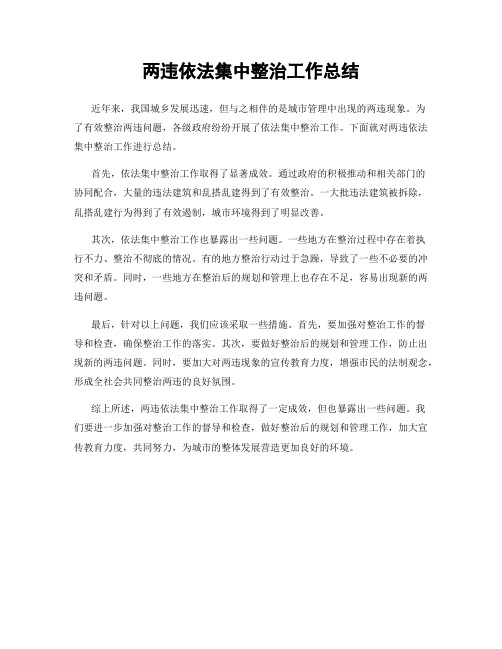 两违依法集中整治工作总结

近年来，我国城乡发展迅速，但与之相伴的是城市管理中出现的两违现象。为了有效整治两违问题，各级政府纷纷开展了依法集中整治工作。下面就对两违依法集中整治工作进行总结。

首先，依法集中整治工作取得了显著成效。通过政府的积极推动和相关部门的协同配合，大量的违法建筑和乱搭乱建得到了有效整治。一大批违法建筑被拆除，乱搭乱建行为得到了有效遏制，城市环境得到了明显改善。

其次，依法集中整治工作也暴露出一些问题。一些地方在整治过程中存在着执行不力、整治不彻底的情况。有的地方整治行动过于急躁，导致了一些不必要的冲突和矛盾。同时，一些地方在整治后的规划和管理上也存在不足，容易出现新的两违问题。

最后，针对以上问题，我们应该采取一些措施。首先，要加强对整治工作的督导和检查，确保整治工作的落实。其次，要做好整治后的规划和管理工作，防止出现新的两违问题。同时，要加大对两违现象的宣传教育力度，增强市民的法制观念，形成全社会共同整治两违的良好氛围。

综上所述，两违依法集中整治工作取得了一定成效，但也暴露出一些问题。我们要进一步加强对整治工作的督导和检查，做好整治后的规划和管理工作，加大宣传教育力度，共同努力，为城市的整体发展营造更加良好的环境。